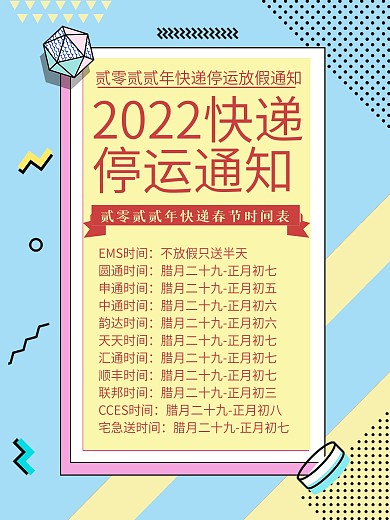 贰零贰贰年快递停运放假通知

2022快递停运通知

贰零贰贰年快递春节时间表

EMS时间：不放假只送半天
圆通时间：腊月二十九-正月初七
申通时间：腊月二十九-正月初五
中通时间：腊月二十九-正月初六
韵达时间：腊月二十九-正月初六
天天时间：腊月二十九-正月初七
汇通时间：腊月二十九-正月初七
顺丰时间：腊月二十九-正月初七
联邦时间：腊月二十九-正月初三
CCES时间：腊月二十九-正月初八
宅急送时间：腊月二十九-正月初七